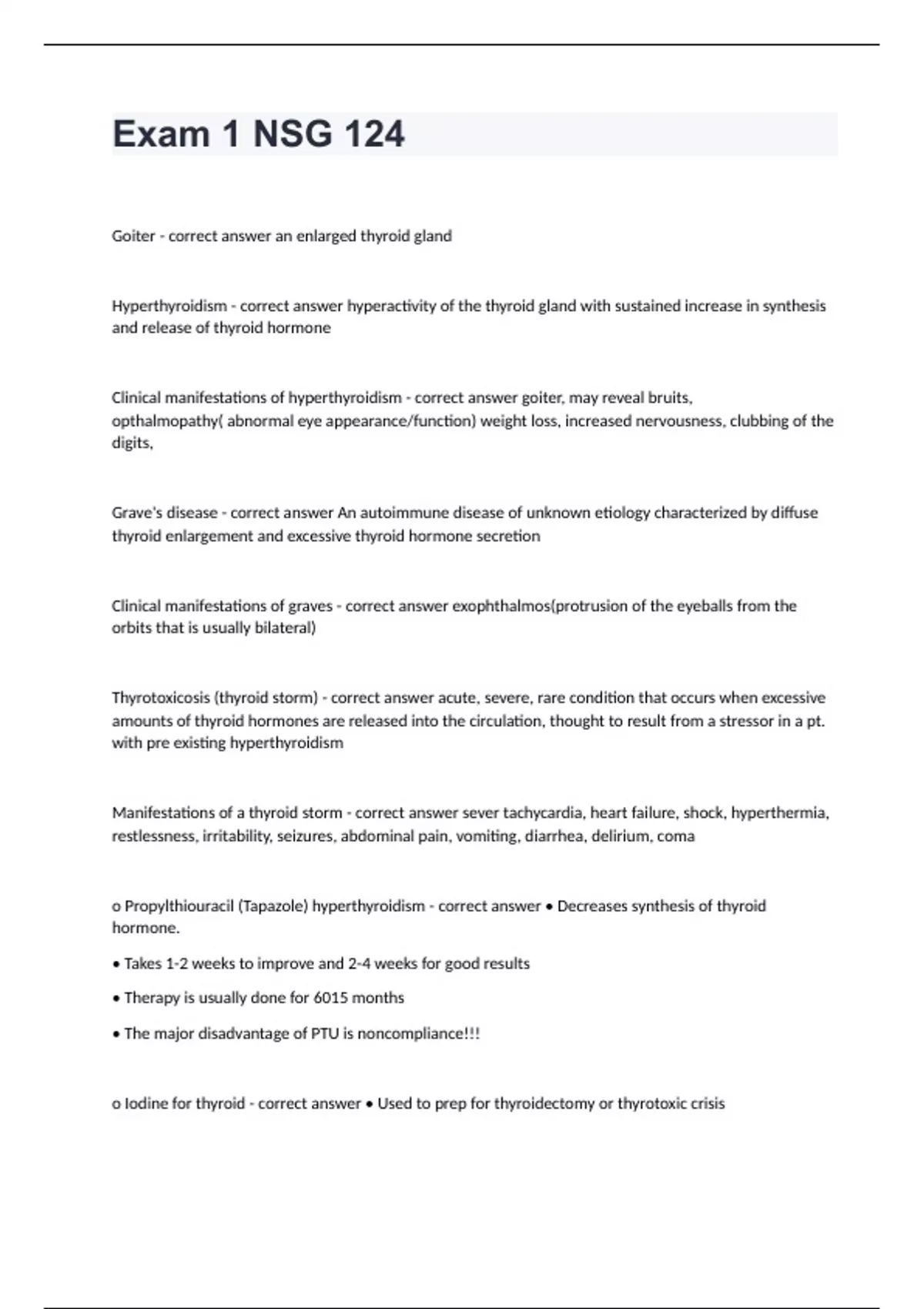 Exam 1 NSG 124

Goiter - correct answer an enlarged thyroid gland

Hyperthyroidism - correct answer hyperactivity of the thyroid gland with sustained increase in synthesis and release of thyroid hormone

Clinical manifestations of hyperthyroidism - correct answer goiter, may reveal bruits, opthalmopathy( abnormal eye appearance/function) weight loss, increased nervousness, clubbing of the digits,

Grave's disease - correct answer An autoimmune disease of unknown etiology characterized by diffuse thyroid enlargement and excessive thyroid hormone secretion

Clinical manifestations of graves - correct answer exophthalmos(protrusion of the eyeballs from the orbits that is usually bilateral)

Thyrotoxicosis (thyroid storm) - correct answer acute, severe, rare condition that occurs when excessive amounts of thyroid hormones are released into the circulation, thought to result from a stressor in a pt. with pre existing hyperthyroidism

Manifestations of a thyroid storm - correct answer sever tachycardia, heart failure, shock, hyperthermia, restlessness, irritability, seizures, abdominal pain, vomiting, diarrhea, delirium, coma

o Propylthiouracil (Tapazole) hyperthyroidism - correct answer • Decreases synthesis of thyroid hormone.

• Takes 1-2 weeks to improve and 2-4 weeks for good results

• Therapy is usually done for 6015 months

• The major disadvantage of PTU is noncompliance!!!

o Iodine for thyroid - correct answer • Used to prep for thyroidectomy or thyrotoxic crisis